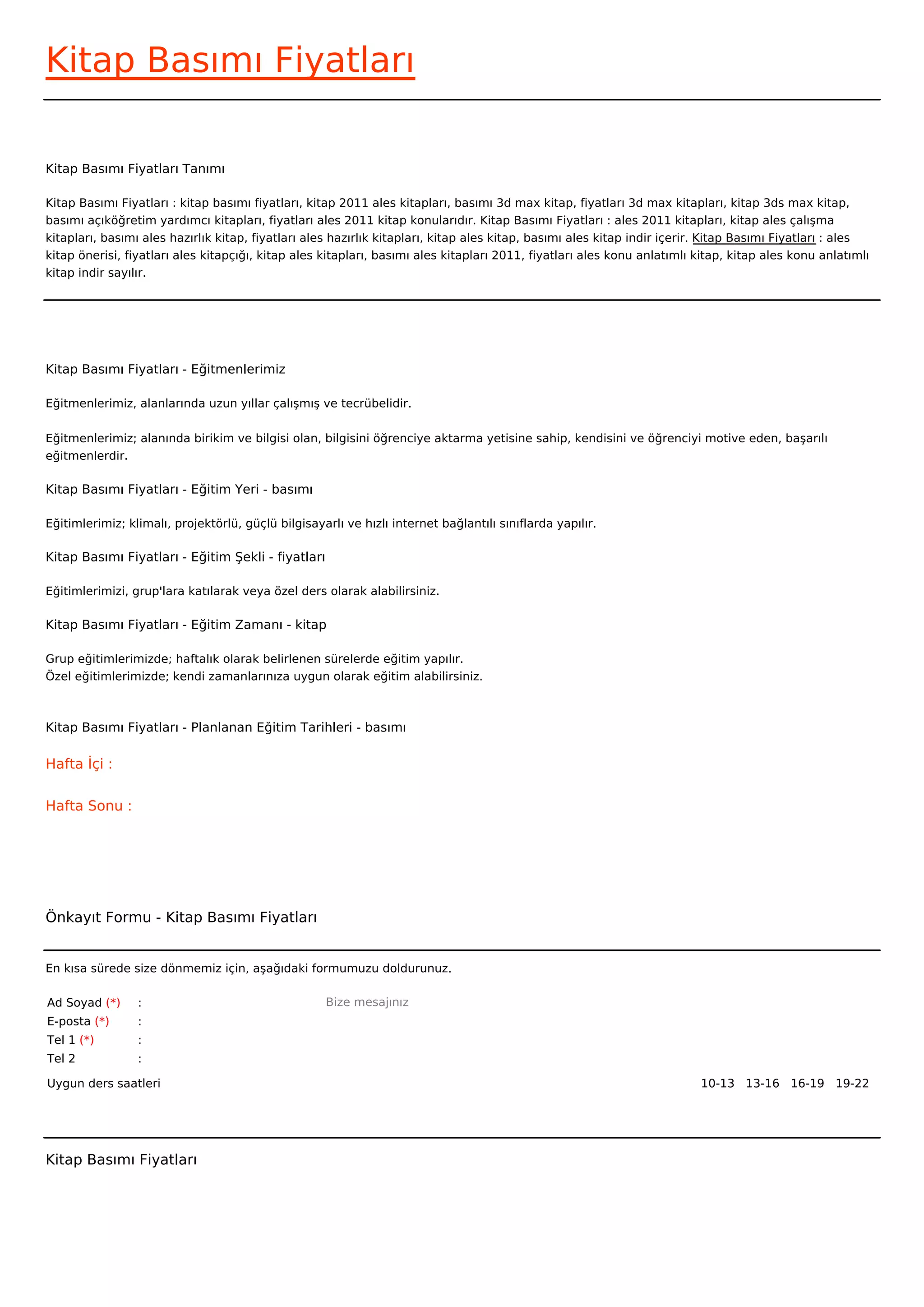 Kitap Basımı Fiyatları

Kitap Basımı Fiyatları Tanımı

Kitap Basımı Fiyatları : kitap basımı fiyatları, kitap 2011 ales kitapları, basımı 3d max kitap, fiyatları 3d max kitapları, kitap 3ds max kitap, basımı açıköğretim yardımcı kitapları, fiyatları ales 2011 kitap konularıdır. Kitap Basımı Fiyatları : ales 2011 kitapları, kitap ales çalışma kitapları, basımı ales hazırlık kitap, fiyatları ales hazırlık kitapları, kitap ales kitap, basımı ales kitap indir içerir. Kitap Basımı Fiyatları : ales kitap önerisi, fiyatları ales kitapçığı, kitap ales kitapları, basımı ales kitapları 2011, fiyatları ales konu anlatımlı kitap, kitap ales konu anlatımlı kitap indir sayılır.

Kitap Basımı Fiyatları - Eğitmenlerimiz

Eğitmenlerimiz, alanlarında uzun yıllar çalışmış ve tecrübelidir.

Eğitmenlerimiz; alanında birikim ve bilgisi olan, bilgisini öğrenciye aktarma yetisine sahip, kendisini ve öğrenciyi motive eden, başarılı eğitmenlerdir.

Kitap Basımı Fiyatları - Eğitim Yeri - basımı

Eğitimlerimiz; klimalı, projektörlü, güçlü bilgisayarlı ve hızlı internet bağlantılı sınıflarda yapılır.

Kitap Basımı Fiyatları - Eğitim Şekli - fiyatları

Eğitimlerimizi, grup'lara katılarak veya özel ders olarak alabilirsiniz.

Kitap Basımı Fiyatları - Eğitim Zamanı - kitap

Grup eğitimlerimizde; haftalık olarak belirlenen sürelerde eğitim yapılır.
Özel eğitimlerimizde; kendi zamanlarınıza uygun olarak eğitim alabilirsiniz.

Kitap Basımı Fiyatları - Planlanan Eğitim Tarihleri - basımı

Hafta İçi :

Hafta Sonu :

Önkayıt Formu - Kitap Basımı Fiyatları

En kısa sürede size dönmemiz için, aşağıdaki formumuzu doldurunuz.

Ad Soyad (*) :
E-posta (*) :
Tel 1 (*) :
Tel 2 :

Bize mesajınız

Uygun ders saatleri 10-13 13-16 16-19 19-22

Kitap Basımı Fiyatları